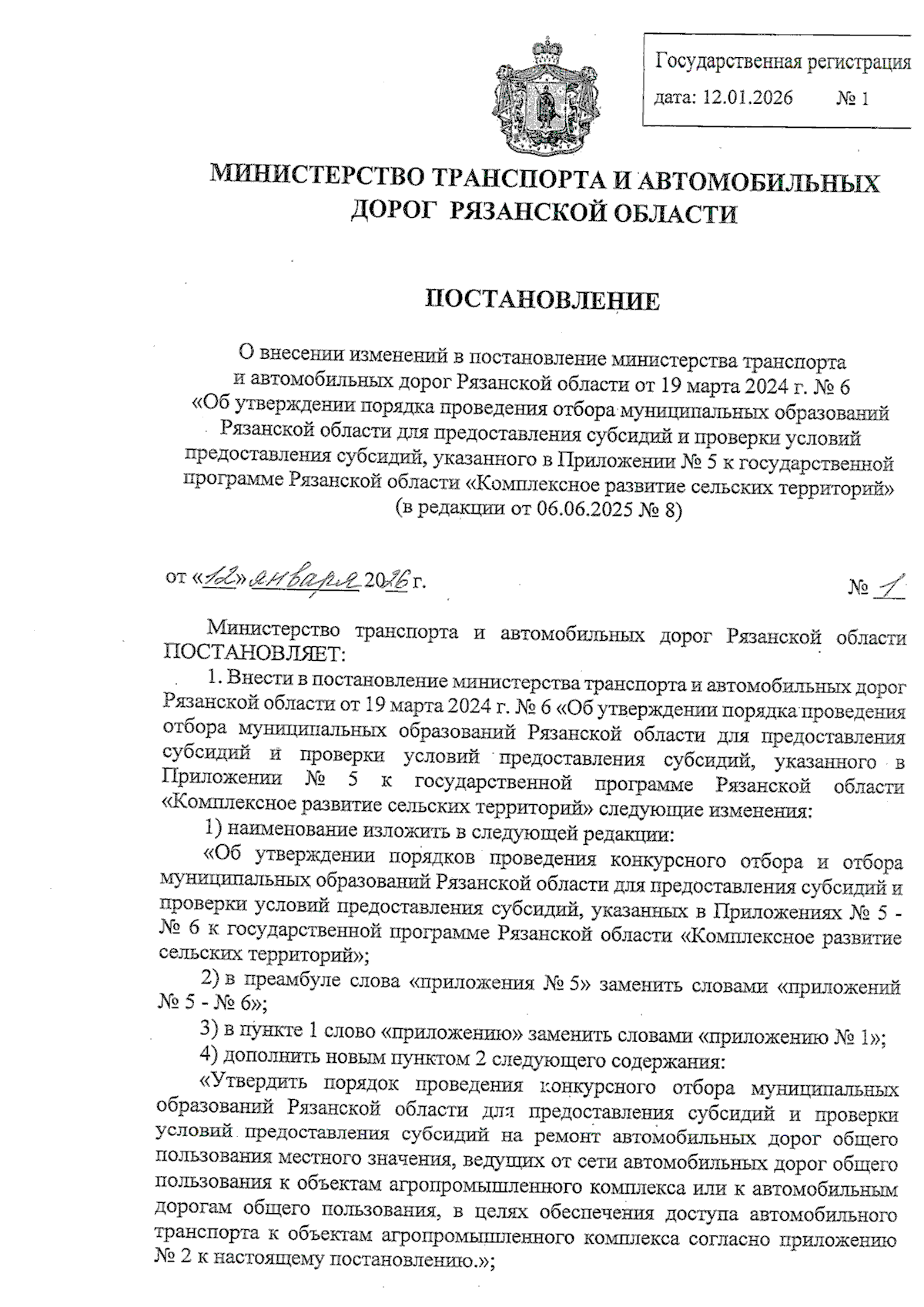 Государственная регистрация
дата: 12.01.2026 № 1

МИНИСТЕРСТВО ТРАНСПОРТА И АВТОМОБИЛЬНЫХ ДОРОГ РЯЗАНСКОЙ ОБЛАСТИ

ПОСТАНОВЛЕНИЕ

О внесении изменений в постановление министерства транспорта и автомобильных дорог Рязанской области от 19 марта 2024 г. № 6 «Об утверждении порядка проведения отбора муниципальных образований Рязанской области для предоставления субсидий и проверки условий предоставления субсидий, указанного в Приложении № 5 к государственной программе Рязанской области «Комплексное развитие сельских территорий» (в редакции от 06.06.2025 № 8)

от «12» января 2026 г. № 1

Министерство транспорта и автомобильных дорог Рязанской области ПОСТАНОВЛЯЕТ:

1. Внести в постановление министерства транспорта и автомобильных дорог Рязанской области от 19 марта 2024 г. № 6 «Об утверждении порядка проведения отбора муниципальных образований Рязанской области для предоставления субсидий и проверки условий предоставления субсидий, указанного в Приложении № 5 к государственной программе Рязанской области «Комплексное развитие сельских территорий» следующие изменения:

1) наименование изложить в следующей редакции:

«Об утверждении порядков проведения конкурсного отбора и отбора муниципальных образований Рязанской области для предоставления субсидий и проверки условий предоставления субсидий, указанных в Приложениях № 5 - № 6 к государственной программе Рязанской области «Комплексное развитие сельских территорий»;

2) в преамбуле слова «приложения № 5» заменить словами «приложений № 5 - № 6»;

3) в пункте 1 слово «приложению» заменить словами «приложению № 1»;

4) дополнить новым пунктом 2 следующего содержания:

«Утвердить порядок проведения конкурсного отбора муниципальных образований Рязанской области для предоставления субсидий и проверки условий предоставления субсидий на ремонт автомобильных дорог общего пользования местного значения, ведущих от сети автомобильных дорог общего пользования к объектам агропромышленного комплекса или к автомобильным дорогам общего пользования, в целях обеспечения доступа автомобильного транспорта к объектам агропромышленного комплекса согласно приложению № 2 к настоящему постановлению.»;